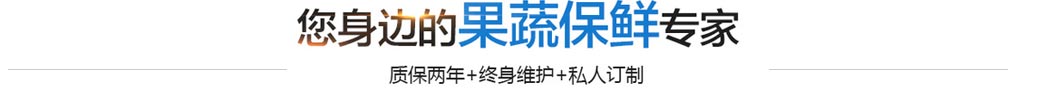 您身边的果蔬保鲜专家

质保两年+终身维护+私人订制